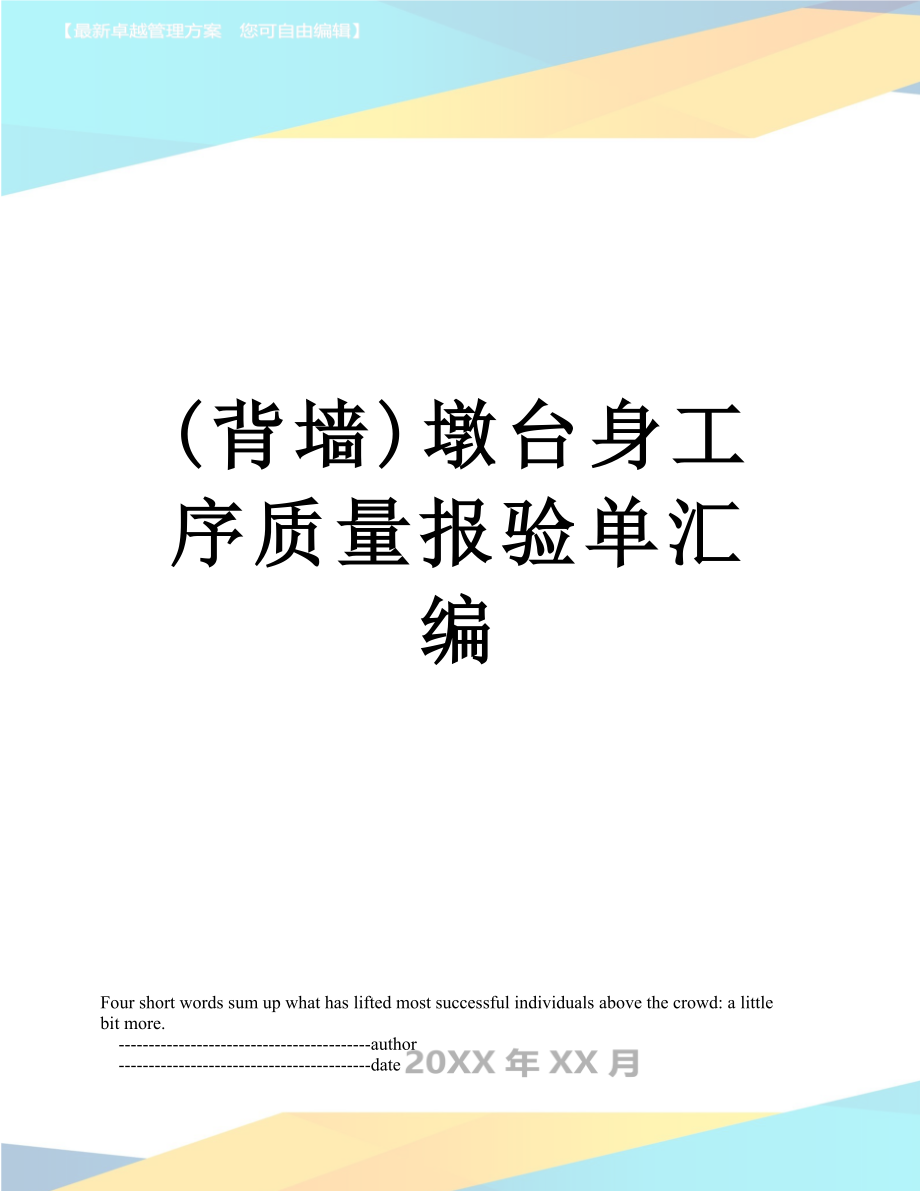 【最新卓越管理方案　您可自由编辑】

（背墙）墩台身工序质量报验单汇编

Four short words sum up what has lifted most successful individuals above the crowd: a little bit more.

------------------------------------------author

------------------------------------------date 20XX 年 XX 月